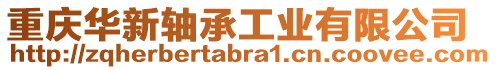 重庆华新轴承工业有限公司
http://zqherbertabra1.cn.coovee.com